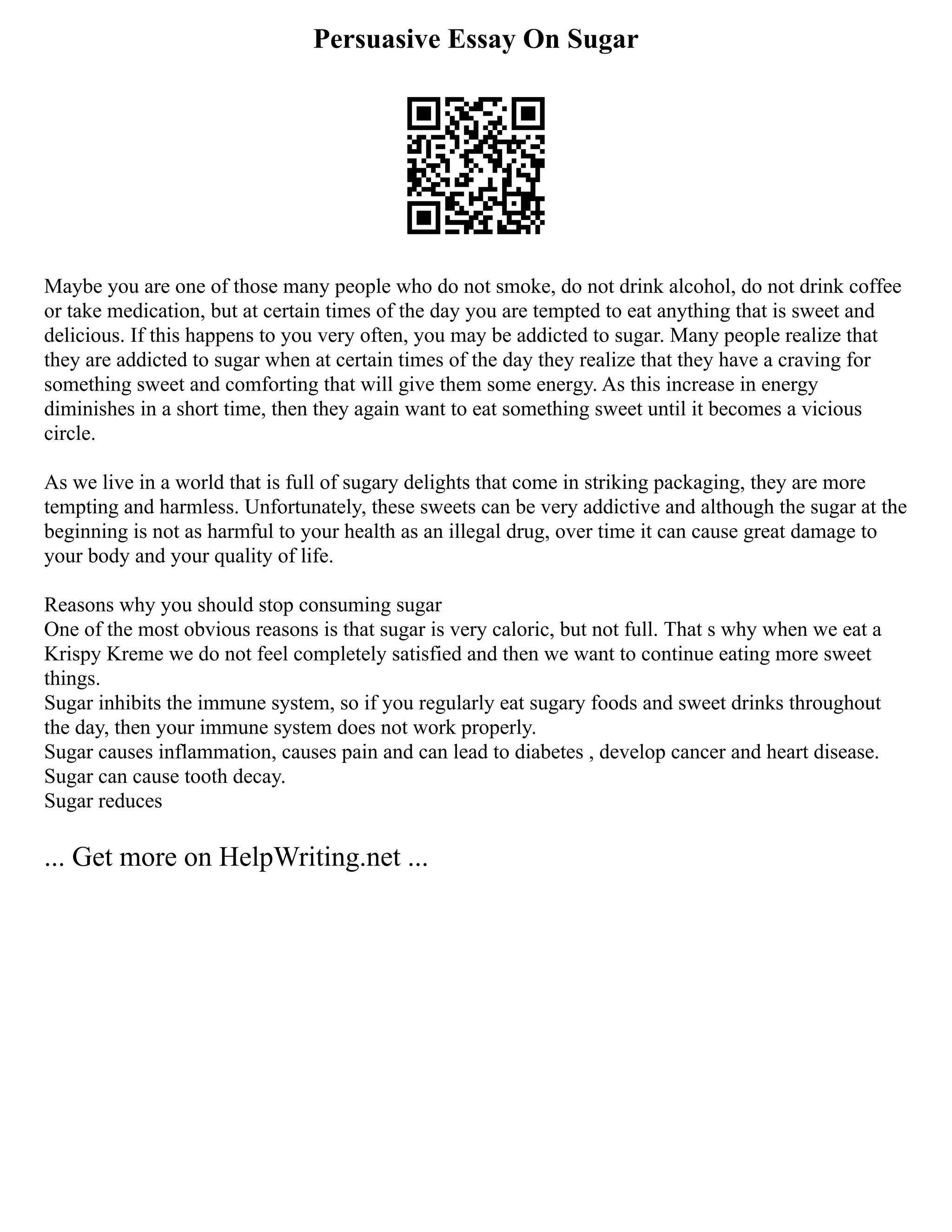 Persuasive Essay On Sugar

Maybe you are one of those many people who do not smoke, do not drink alcohol, do not drink coffee or take medication, but at certain times of the day you are tempted to eat anything that is sweet and delicious. If this happens to you very often, you may be addicted to sugar. Many people realize that they are addicted to sugar when at certain times of the day they realize that they have a craving for something sweet and comforting that will give them some energy. As this increase in energy diminishes in a short time, then they again want to eat something sweet until it becomes a vicious circle.

As we live in a world that is full of sugary delights that come in striking packaging, they are more tempting and harmless. Unfortunately, these sweets can be very addictive and although the sugar at the beginning is not as harmful to your health as an illegal drug, over time it can cause great damage to your body and your quality of life.

Reasons why you should stop consuming sugar
One of the most obvious reasons is that sugar is very caloric, but not full. That s why when we eat a Krispy Kreme we do not feel completely satisfied and then we want to continue eating more sweet things.
Sugar inhibits the immune system, so if you regularly eat sugary foods and sweet drinks throughout the day, then your immune system does not work properly.
Sugar causes inflammation, causes pain and can lead to diabetes , develop cancer and heart disease.
Sugar can cause tooth decay.
Sugar reduces

... Get more on HelpWriting.net ...